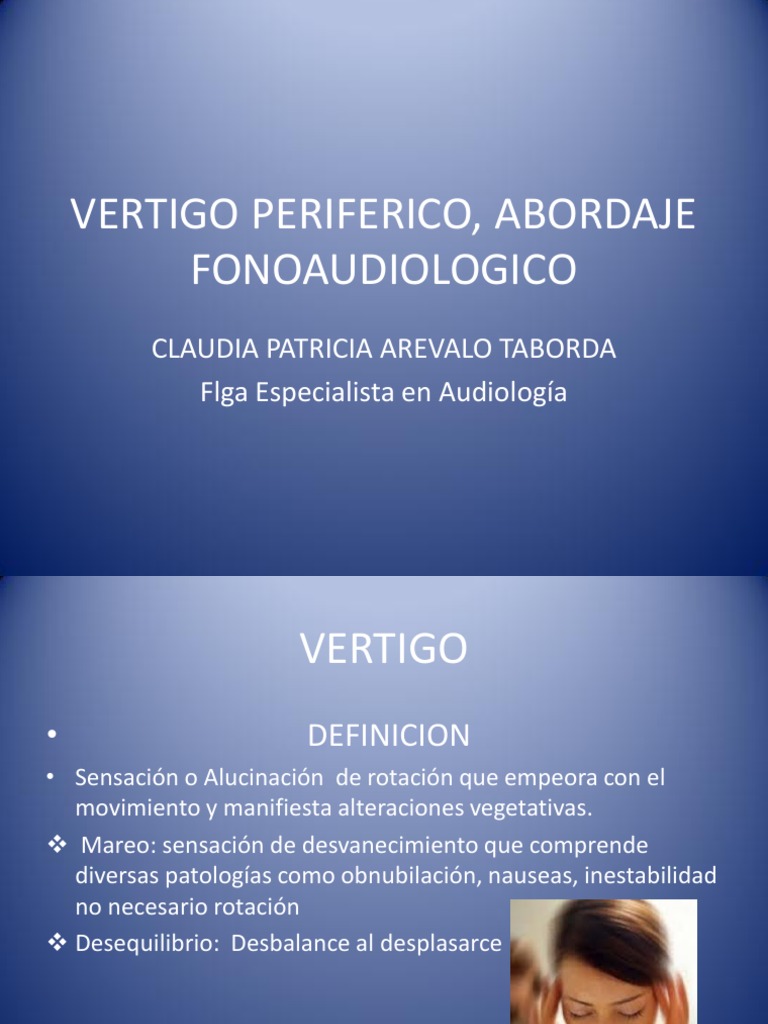 VERTIGO PERIFERICO, ABORDAJE FONOAUDIOLOGICO

CLAUDIA PATRICIA AREVALO TABORDA
Flga Especialista en Audiología

VERTIGO

• DEFINICION

• Sensación o Alucinación de rotación que empeora con el movimiento y manifiesta alteraciones vegetativas.

❖ Mareo: sensación de desvanecimiento que comprende diversas patologías como obnubilación, nauseas, inestabilidad no necesario rotación

❖ Desequilibrio: Desbalance al desplasarce